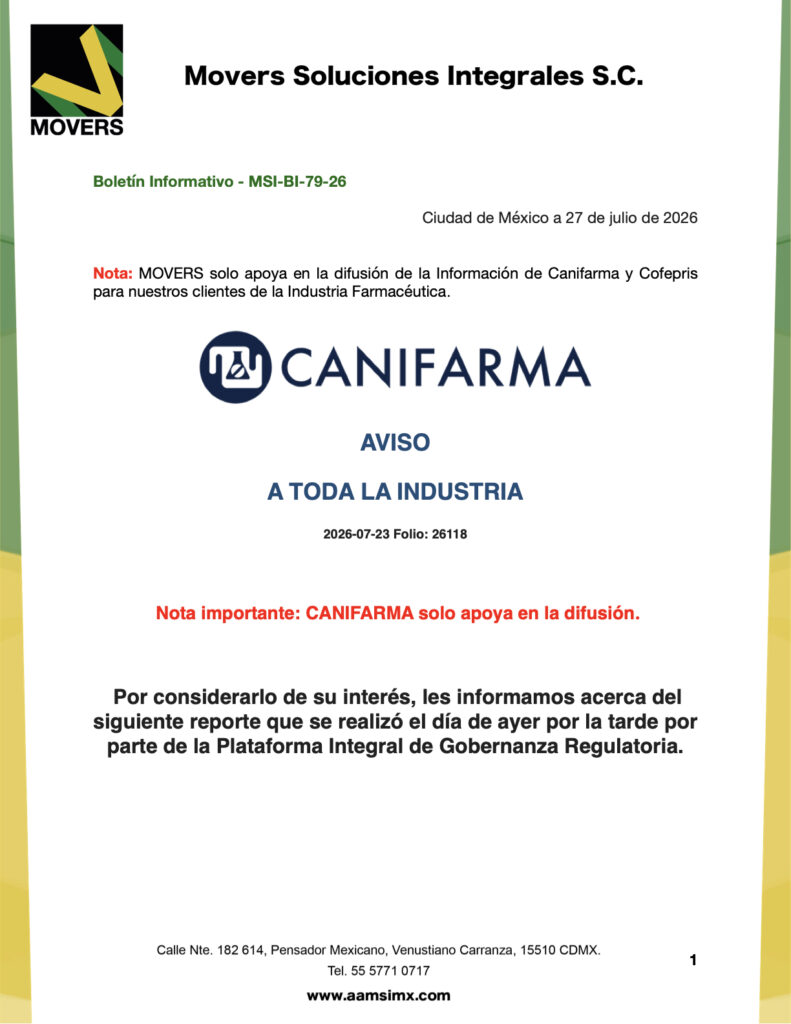 MOVERS

Movers Soluciones Integrales S.C.

Boletín Informativo - MSI-BI-79-26

Ciudad de México a 27 de julio de 2026

Nota: MOVERS solo apoya en la difusión de la Información de Canifarma y Cofepris para nuestros clientes de la Industria Farmacéutica.

CANIFARMA

AVISO

A TODA LA INDUSTRIA

2026-07-23 Folio: 26118

Nota importante: CANIFARMA solo apoya en la difusión.

Por considerarlo de su interés, les informamos acerca del siguiente reporte que se realizó el día de ayer por la tarde por parte de la Plataforma Integral de Gobernanza Regulatoria.

Calle Nte. 182 614, Pensador Mexicano, Venustiano Carranza, 15510 CDMX.

Tel. 55 5771 0717

www.aamsimx.com

1